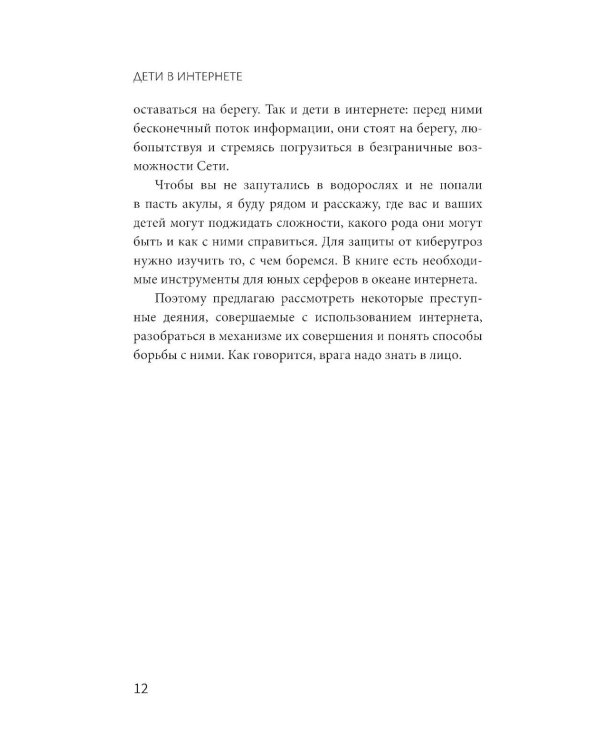 ДЕТИ В ИНТЕРНЕТЕ

оставаться на берегу. Так и дети в интернете: перед ними бесконечный поток информации, они стоят на берегу, любопытствуя и стремясь погрузиться в безграничные возможности Сети.

Чтобы вы не запутались в водорослях и не попали в пасть акулы, я буду рядом и расскажу, где вас и ваших детей могут поджидать сложности, какого рода они могут быть и как с ними справиться. Для защиты от киберугроз нужно изучить то, с чем боремся. В книге есть необходимые инструменты для юных серферов в океане интернета.

Поэтому предлагаю рассмотреть некоторые преступные деяния, совершаемые с использованием интернета, разобраться в механизме их совершения и понять способы борьбы с ними. Как говорится, врага надо знать в лицо.

12